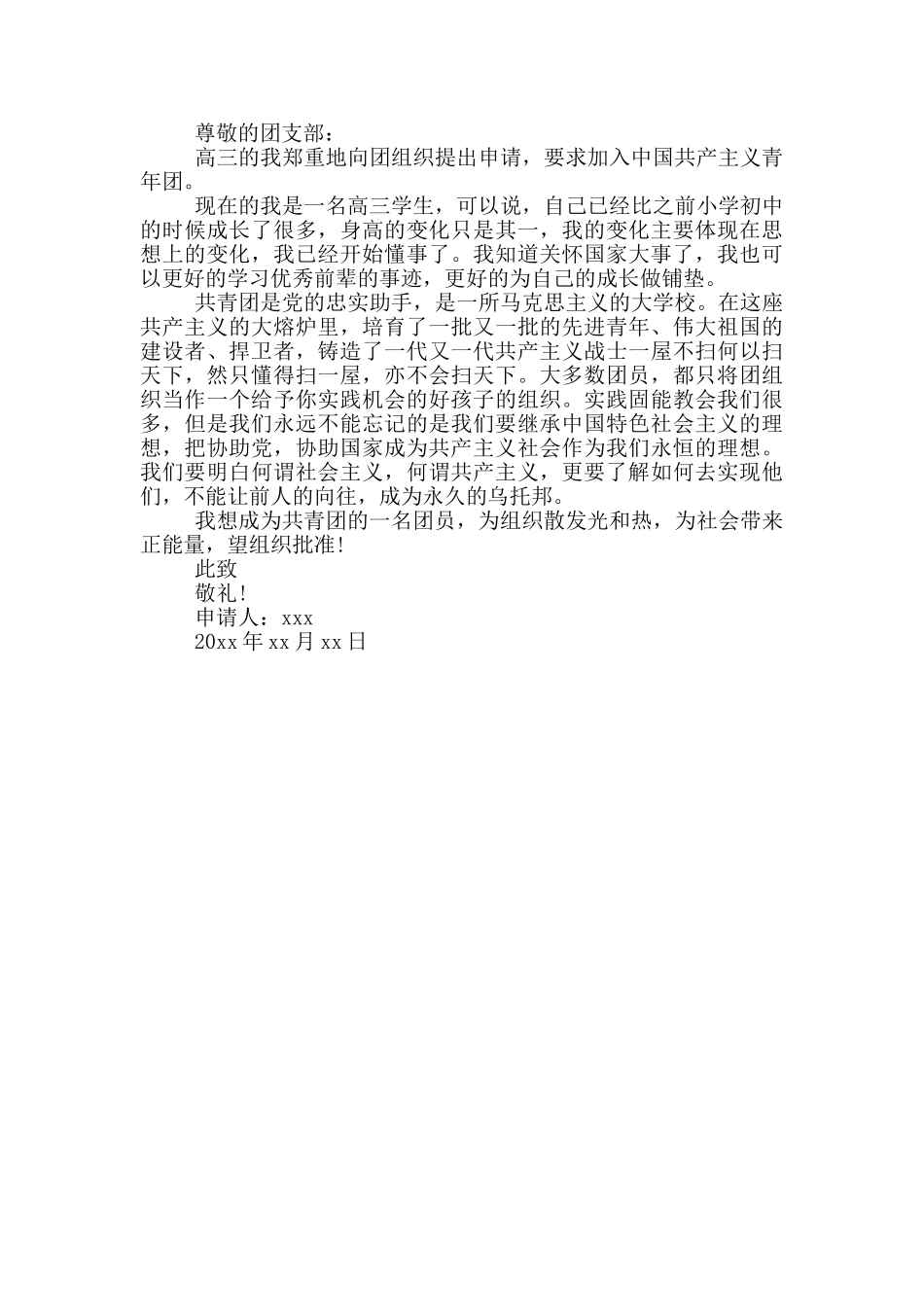 尊敬的团支部：

高三的我郑重地向团组织提出申请，要求加入中国共产主义青年团。

现在的我是一名高三学生，可以说，自己已经比之前小学初中的时候成长了很多，身高的变化只是其一，我的变化主要体现在思想上的变化，我已经开始懂事了。我知道关怀国家大事了，我也可以更好的学习优秀前辈的事迹，更好的为自己的成长做铺垫。

共青团是党的忠实助手，是一所马克思主义的大学校。在这座共产主义的大熔炉里，培育了一批又一批的先进青年、伟大祖国的建设者、捍卫者，铸造了一代又一代共产主义战士一屋不扫何以扫天下，然只懂得扫一屋，亦不会扫天下。大多数团员，都只将团组织当作一个给予你实践机会的好孩子的组织。实践固能教会我们很多，但是我们永远不能忘记的是我们要继承中国特色社会主义的理想，把协助党，协助国家成为共产主义社会作为我们永恒的理想。我们要明白何谓社会主义，何谓共产主义，更要了解如何去实现他们，不能让前人的向往，成为永久的乌托邦。

我想成为共青团的一名团员，为组织散发光和热，为社会带来正能量，望组织批准！

此致

敬礼！

申请人：xxx

20xx 年 xx 月 xx 日